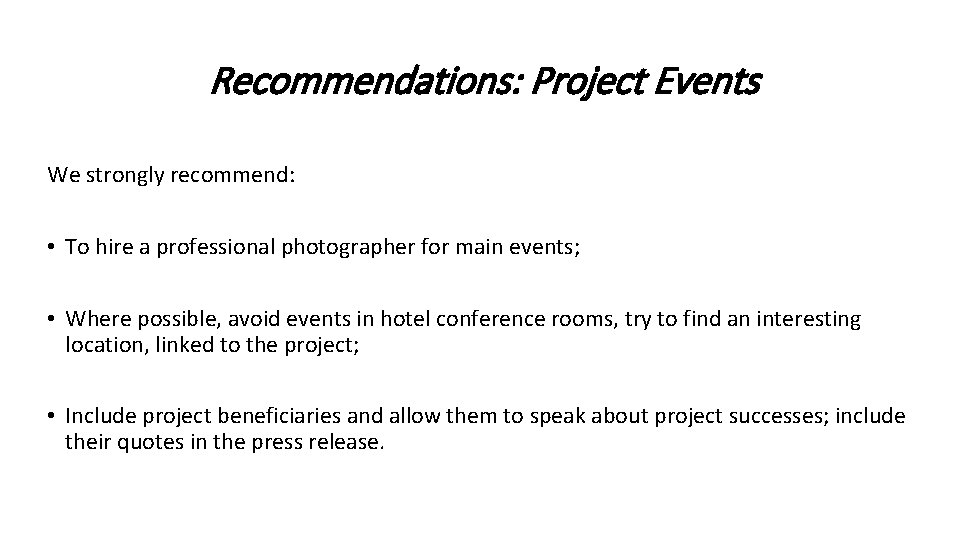 Recommendations: Project Events

We strongly recommend:

• To hire a professional photographer for main events;

• Where possible, avoid events in hotel conference rooms, try to find an interesting location, linked to the project;

• Include project beneficiaries and allow them to speak about project successes; include their quotes in the press release.